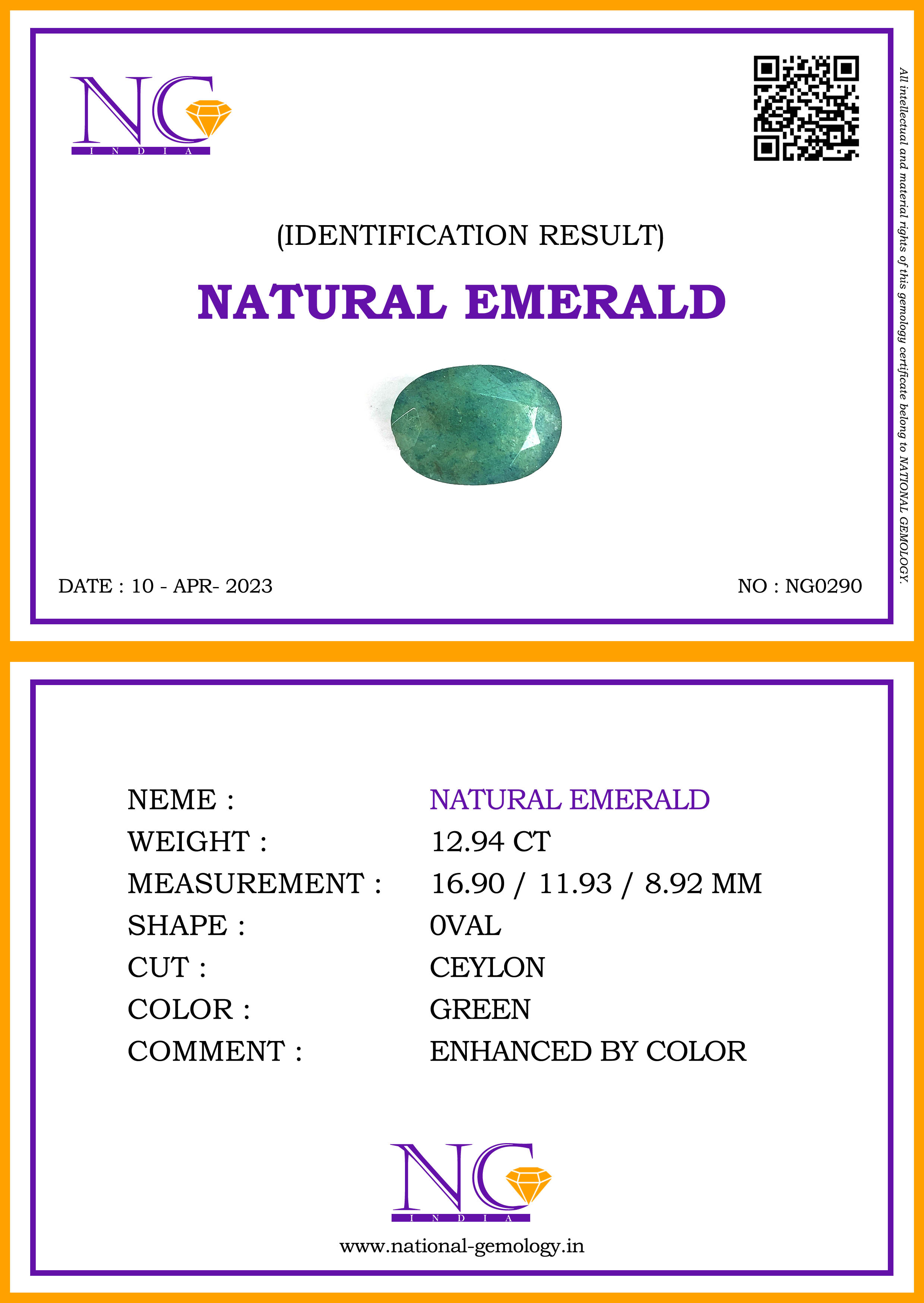 NG
INDIA

(IDENTIFICATION RESULT)

NATURAL EMERALD

DATE : 10 - APR- 2023

NO : NG0290

All intellectual and material rights of this gemology certificate belong to NATIONAL GEMOLOGY.

NEME : NATURAL EMERALD
WEIGHT : 12.94 CT
MEASUREMENT : 16.90 / 11.93 / 8.92 MM
SHAPE : 0VAL
CUT : CEYLON
COLOR : GREEN
COMMENT : ENHANCED BY COLOR

NG
INDIA

www.national-gemology.in